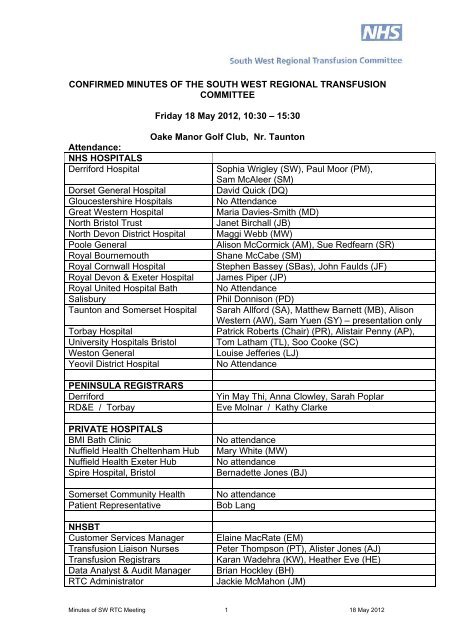 NHS

South West Regional Transfusion Committee

CONFIRMED MINUTES OF THE SOUTH WEST REGIONAL TRANSFUSION COMMITTEE

Friday 18 May 2012, 10:30 – 15:30

Oake Manor Golf Club, Nr. Taunton

Attendance:

| NHS HOSPITALS | |
|---|---|
| Derriford Hospital | Sophia Wrigley (SW), Paul Moor (PM), Sam McAleer (SM) |
| Dorset General Hospital | David Quick (DQ) |
| Gloucestershire Hospitals | No Attendance |
| Great Western Hospital | Maria Davies-Smith (MD) |
| North Bristol Trust | Janet Birchall (JB) |
| North Devon District Hospital | Maggi Webb (MW) |
| Poole General | Alison McCormick (AM), Sue Redfearn (SR) |
| Royal Bournemouth | Shane McCabe (SM) |
| Royal Cornwall Hospital | Stephen Bassey (SBas), John Faulds (JF) |
| Royal Devon & Exeter Hospital | James Piper (JP) |
| Royal United Hospital Bath | No Attendance |
| Salisbury | Phil Donnison (PD) |
| Taunton and Somerset Hospital | Sarah Allford (SA), Matthew Barnett (MB), Alison Western (AW), Sam Yuen (SY) – presentation only |
| Torbay Hospital | Patrick Roberts (Chair) (PR), Alistair Penny (AP), |
| University Hospitals Bristol | Tom Latham (TL), Soo Cooke (SC) |
| Weston General | Louise Jefferies (LJ) |
| Yeovil District Hospital | No Attendance |
| | |
| PENINSULA REGISTRARS | |
| Derriford | Yin May Thi, Anna Clowley, Sarah Poplar |
| RD&E / Torbay | Eve Molnar / Kathy Clarke |
| | |
| PRIVATE HOSPITALS | |
| BMI Bath Clinic | No attendance |
| Nuffield Health Cheltenham Hub | Mary White (MW) |
| Nuffield Health Exeter Hub | No attendance |
| Spire Hospital, Bristol | Bernadette Jones (BJ) |
| | |
| Somerset Community Health | No attendance |
| Patient Representative | Bob Lang |
| | |
| NHSBT | |
| Customer Services Manager | Elaine MacRate (EM) |
| Transfusion Liaison Nurses | Peter Thompson (PT), Alister Jones (AJ) |
| Transfusion Registrars | Karan Wadehra (KW), Heather Eve (HE) |
| Data Analyst & Audit Manager | Brian Hockley (BH) |
| RTC Administrator | Jackie McMahon (JM) |

Minutes of SW RTC Meeting 1 18 May 2012